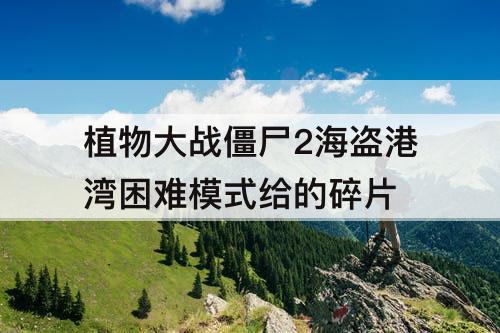 植物大战僵尸2海盗港湾困难模式给的碎片